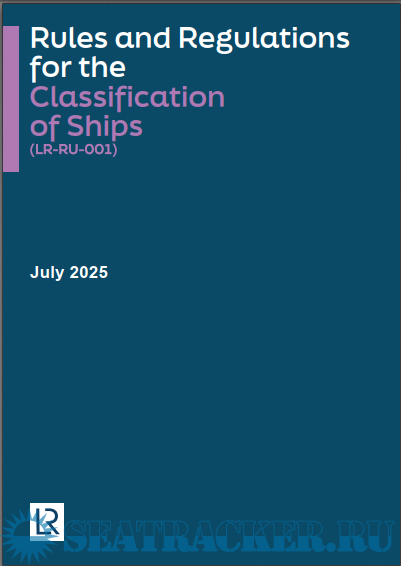 Rules and Regulations for the Classification of Ships
(LR-RU-001)

July 2025

LR

SEATRACKER.RU